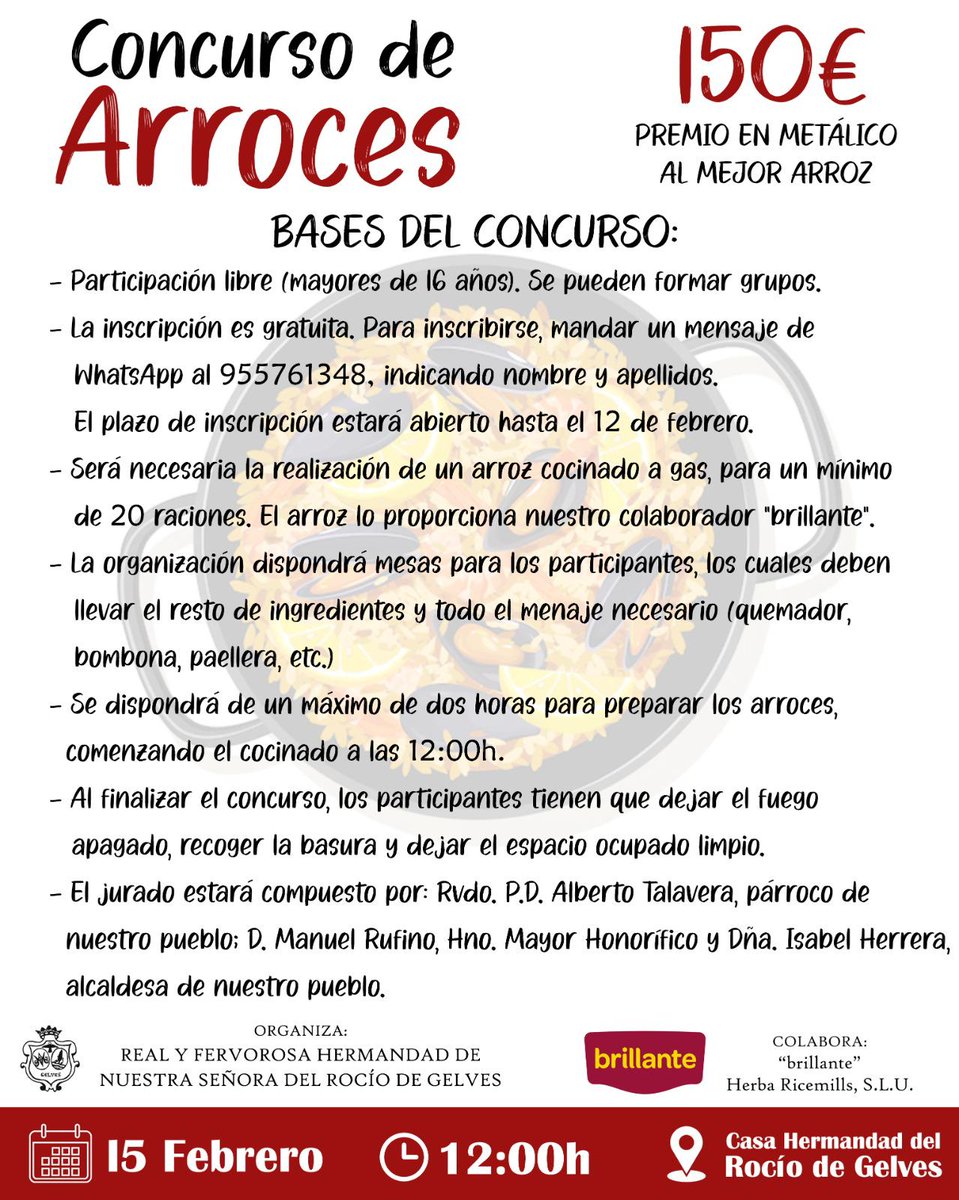 Concurso de Arroces

150€
PREMIO EN METÁLICO AL MEJOR ARROZ

BASES DEL CONCURSO:

- Participación libre (mayores de 16 años). Se pueden formar grupos.

- La inscripción es gratuita. Para inscribirse, mandar un mensaje de WhatsApp al 955761348, indicando nombre y apellidos. El plazo de inscripción estará abierto hasta el 12 de febrero.

- Será necesaria la realización de un arroz cocinado a gas, para un mínimo de 20 raciones. El arroz lo proporciona nuestro colaborador "brillante".

- La organización dispondrá mesas para los participantes, los cuales deben llevar el resto de ingredientes y todo el menaje necesario (quemador, bombona, paellera, etc.)

- Se dispondrá de un máximo de dos horas para preparar los arroces, comenzando el cocinado a las 12:00h.

- Al finalizar el concurso, los participantes tienen que dejar el fuego apagado, recoger la basura y dejar el espacio ocupado limpio.

- El jurado estará compuesto por: Rvdo. P.D. Alberto Talavera, párroco de nuestro pueblo; D. Manuel Rufino, Hno. Mayor Honorífico y Dña. Isabel Herrera, alcaldesa de nuestro pueblo.

GELVES

ORGANIZA:
REAL Y FERVOROSA HERMANDAD DE NUESTRA SEÑORA DEL ROCÍO DE GELVES

brillante

COLABORA:
"brillante"
Herba Ricemills, S.L.U.

15 Febrero
12:00h
Casa Hermandad del Rocío de Gelves